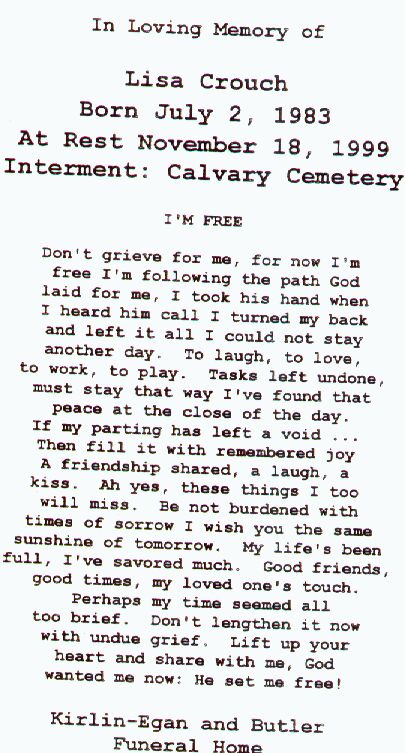 In Loving Memory of

Lisa Crouch
Born July 2, 1983
At Rest November 18, 1999
Interment: Calvary Cemetery

I'M FREE

Don't grieve for me, for now I'm free I'm following the path God laid for me, I took his hand when I heard him call I turned my back and left it all I could not stay another day. To laugh, to love, to work, to play. Tasks left undone, must stay that way I've found that peace at the close of the day. If my parting has left a void ... Then fill it with remembered joy A friendship shared, a laugh, a kiss. Ah yes, these things I too will miss. Be not burdened with times of sorrow I wish you the same sunshine of tomorrow. My life's been full, I've savored much. Good friends, good times, my loved one's touch. Perhaps my time seemed all too brief. Don't lengthen it now with undue grief. Lift up your heart and share with me, God wanted me now: He set me free!

Kirlin-Egan and Butler
Funeral Home